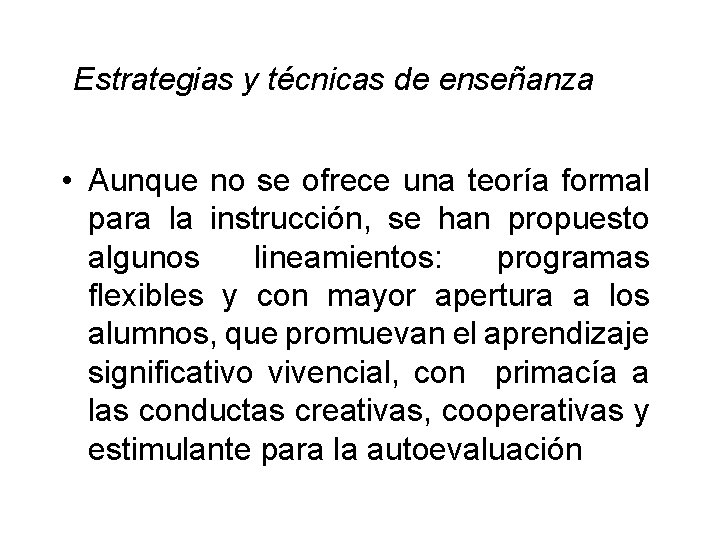 Estrategias y técnicas de enseñanza

• Aunque no se ofrece una teoría formal para la instrucción, se han propuesto algunos lineamientos: programas flexibles y con mayor apertura a los alumnos, que promuevan el aprendizaje significativo vivencial, con primacía a las conductas creativas, cooperativas y estimulante para la autoevaluación